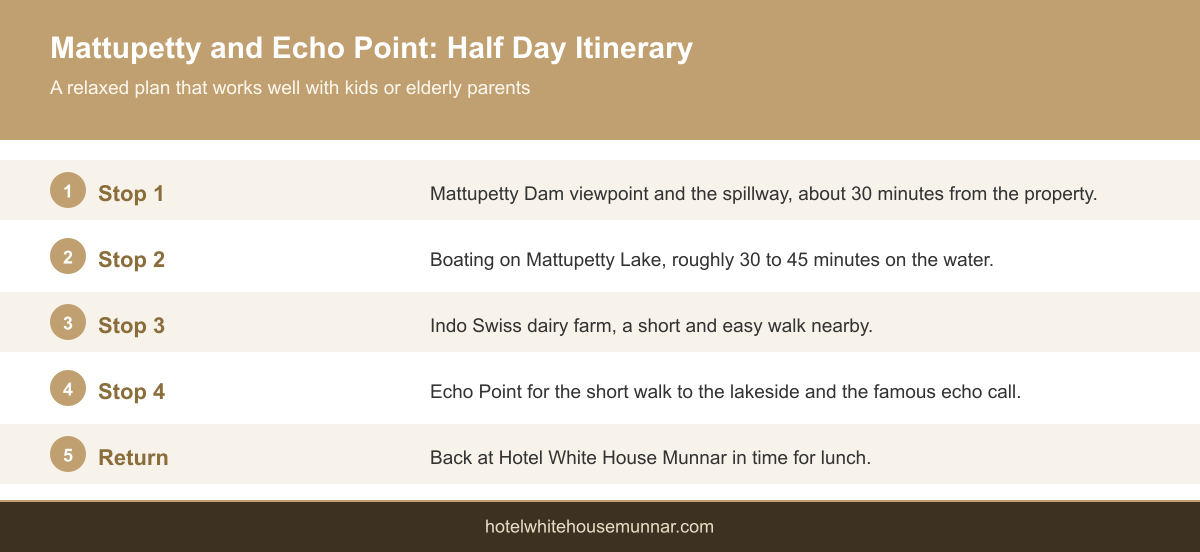 Mattupetty and Echo Point: Half Day Itinerary

A relaxed plan that works well with kids or elderly parents

1 Stop 1 Mattupetty Dam viewpoint and the spillway, about 30 minutes from the property.

2 Stop 2 Boating on Mattupetty Lake, roughly 30 to 45 minutes on the water.

3 Stop 3 Indo Swiss dairy farm, a short and easy walk nearby.

4 Stop 4 Echo Point for the short walk to the lakeside and the famous echo call.

5 Return Back at Hotel White House Munnar in time for lunch.

hotelwhitehousemunnar.com